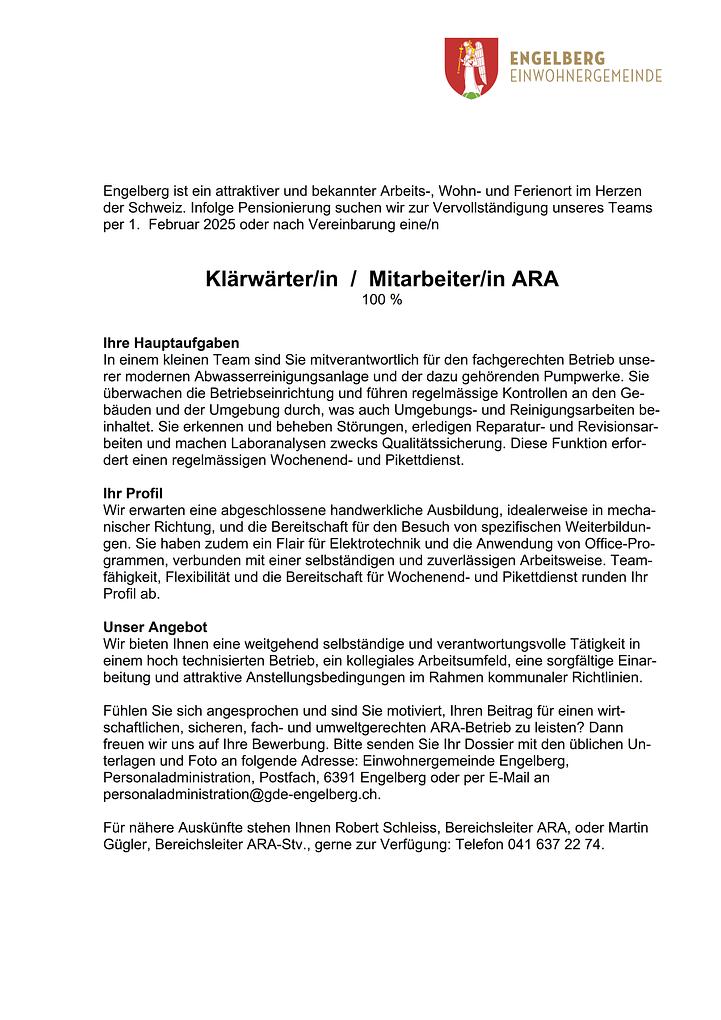 ENGELBERG
EINWOHNERGEMEINDE

Engelberg ist ein attraktiver und bekannter Arbeits-, Wohn- und Ferienort im Herzen der Schweiz. Infolge Pensionierung suchen wir zur Vervollständigung unseres Teams per 1. Februar 2025 oder nach Vereinbarung eine/n

Klärwärter/in / Mitarbeiter/in ARA
100 %

Ihre Hauptaufgaben
In einem kleinen Team sind Sie mitverantwortlich für den fachgerechten Betrieb unserer modernen Abwasserreinigungsanlage und der dazu gehörenden Pumpwerke. Sie überwachen die Betriebseinrichtung und führen regelmässige Kontrollen an den Gebäuden und der Umgebung durch, was auch Umgebungs- und Reinigungsarbeiten beinhaltet. Sie erkennen und beheben Störungen, erledigen Reparatur- und Revisionsarbeiten und machen Laboranalysen zwecks Qualitätssicherung. Diese Funktion erfordert einen regelmässigen Wochenend- und Pikettdienst.

Ihr Profil
Wir erwarten eine abgeschlossene handwerkliche Ausbildung, idealerweise in mechanischer Richtung, und die Bereitschaft für den Besuch von spezifischen Weiterbildungen. Sie haben zudem ein Flair für Elektrotechnik und die Anwendung von Office-Programmen, verbunden mit einer selbständigen und zuverlässigen Arbeitsweise. Teamfähigkeit, Flexibilität und die Bereitschaft für Wochenend- und Pikettdienst runden Ihr Profil ab.

Unser Angebot
Wir bieten Ihnen eine weitgehend selbständige und verantwortungsvolle Tätigkeit in einem hoch technisierten Betrieb, ein kollegiales Arbeitsumfeld, eine sorgfältige Einarbeitung und attraktive Anstellungsbedingungen im Rahmen kommunaler Richtlinien.

Fühlen Sie sich angesprochen und sind Sie motiviert, Ihren Beitrag für einen wirtschaftlichen, sicheren, fach- und umweltgerechten ARA-Betrieb zu leisten? Dann freuen wir uns auf Ihre Bewerbung. Bitte senden Sie Ihr Dossier mit den üblichen Unterlagen und Foto an folgende Adresse: Einwohnergemeinde Engelberg, Personaladministration, Postfach, 6391 Engelberg oder per E-Mail an personaladministration@gde-engelberg.ch.

Für nähere Auskünfte stehen Ihnen Robert Schleiss, Bereichsleiter ARA, oder Martin Gügler, Bereichsleiter ARA-Stv., gerne zur Verfügung: Telefon 041 637 22 74.